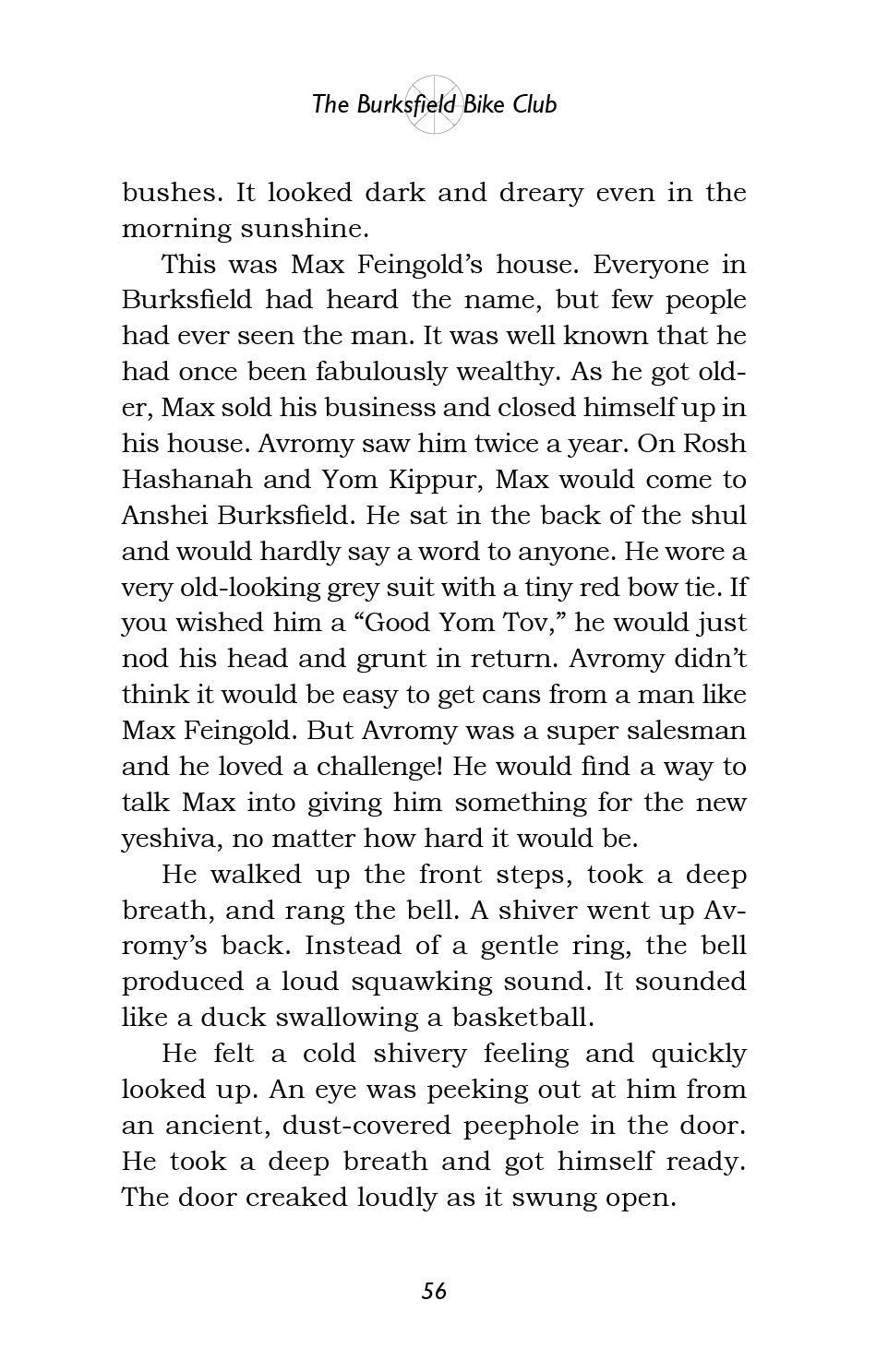 The Burksfield Bike Club

bushes. It looked dark and dreary even in the morning sunshine.

This was Max Feingold's house. Everyone in Burksfield had heard the name, but few people had ever seen the man. It was well known that he had once been fabulously wealthy. As he got older, Max sold his business and closed himself up in his house. Avromy saw him twice a year. On Rosh Hashanah and Yom Kippur, Max would come to Anshei Burksfield. He sat in the back of the shul and would hardly say a word to anyone. He wore a very old-looking grey suit with a tiny red bow tie. If you wished him a "Good Yom Tov," he would just nod his head and grunt in return. Avromy didn't think it would be easy to get cans from a man like Max Feingold. But Avromy was a super salesman and he loved a challenge! He would find a way to talk Max into giving him something for the new yeshiva, no matter how hard it would be.

He walked up the front steps, took a deep breath, and rang the bell. A shiver went up Avromy's back. Instead of a gentle ring, the bell produced a loud squawking sound. It sounded like a duck swallowing a basketball.

He felt a cold shivery feeling and quickly looked up. An eye was peeking out at him from an ancient, dust-covered peephole in the door. He took a deep breath and got himself ready. The door creaked loudly as it swung open.

56